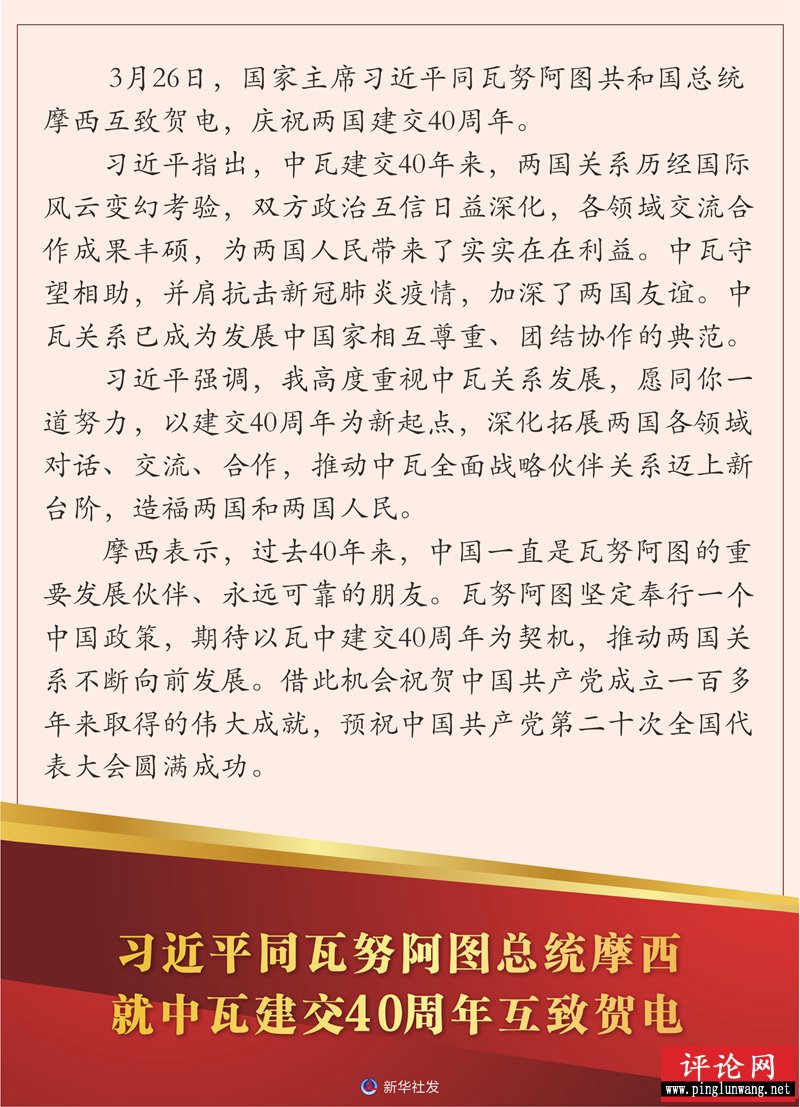 3月26日，国家主席习近平同瓦努阿图共和国总统摩西互致贺电，庆祝两国建交40周年。

习近平指出，中瓦建交40年来，两国关系历经国际风云变幻考验，双方政治互信日益深化，各领域交流合作成果丰硕，为两国人民带来了实实在在利益。中瓦守望相助，并肩抗击新冠肺炎疫情，加深了两国友谊。中瓦关系已成为发展中国家相互尊重、团结协作的典范。

习近平强调，我高度重视中瓦关系发展，愿同你一道努力，以建交40周年为新起点，深化拓展两国各领域对话、交流、合作，推动中瓦全面战略伙伴关系迈上新台阶，造福两国和两国人民。

摩西表示，过去40年来，中国一直是瓦努阿图的重要发展伙伴、永远可靠的朋友。瓦努阿图坚定奉行一个中国政策，期待以瓦中建交40周年为契机，推动两国关系不断向前发展。借此机会祝贺中国共产党成立一百多年来取得的伟大成就，预祝中国共产党第二十次全国代表大会圆满成功。

习近平同瓦努阿图总统摩西
就中瓦建交40周年互致贺电

新华社发

评论网
www.pinglunwang.net